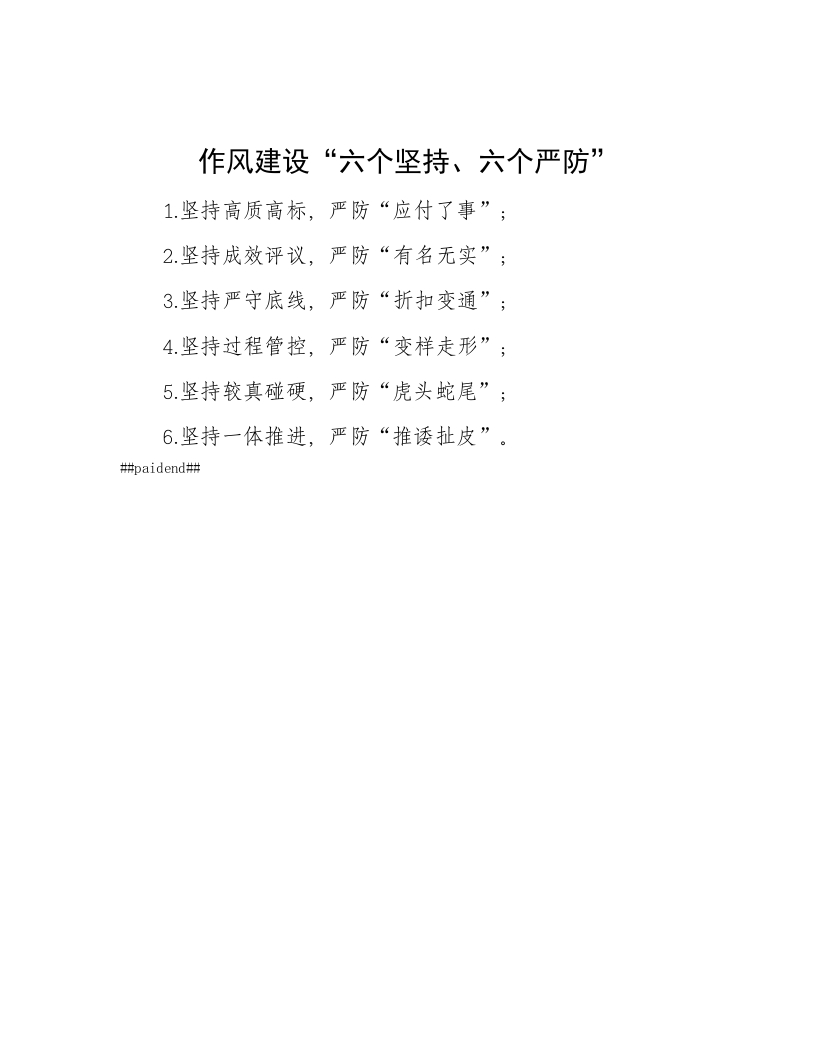 作风建设“六个坚持、六个严防”

1.坚持高质高标，严防“应付了事”；

2.坚持成效评议，严防“有名无实”；

3.坚持严守底线，严防“折扣变通”；

4.坚持过程管控，严防“变样走形”；

5.坚持较真碰硬，严防“虎头蛇尾”；

6.坚持一体推进，严防“推诿扯皮”。

##paidend##